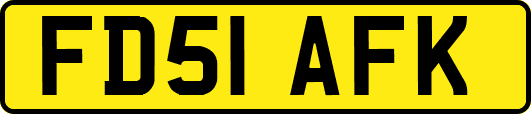 FD51 AFK